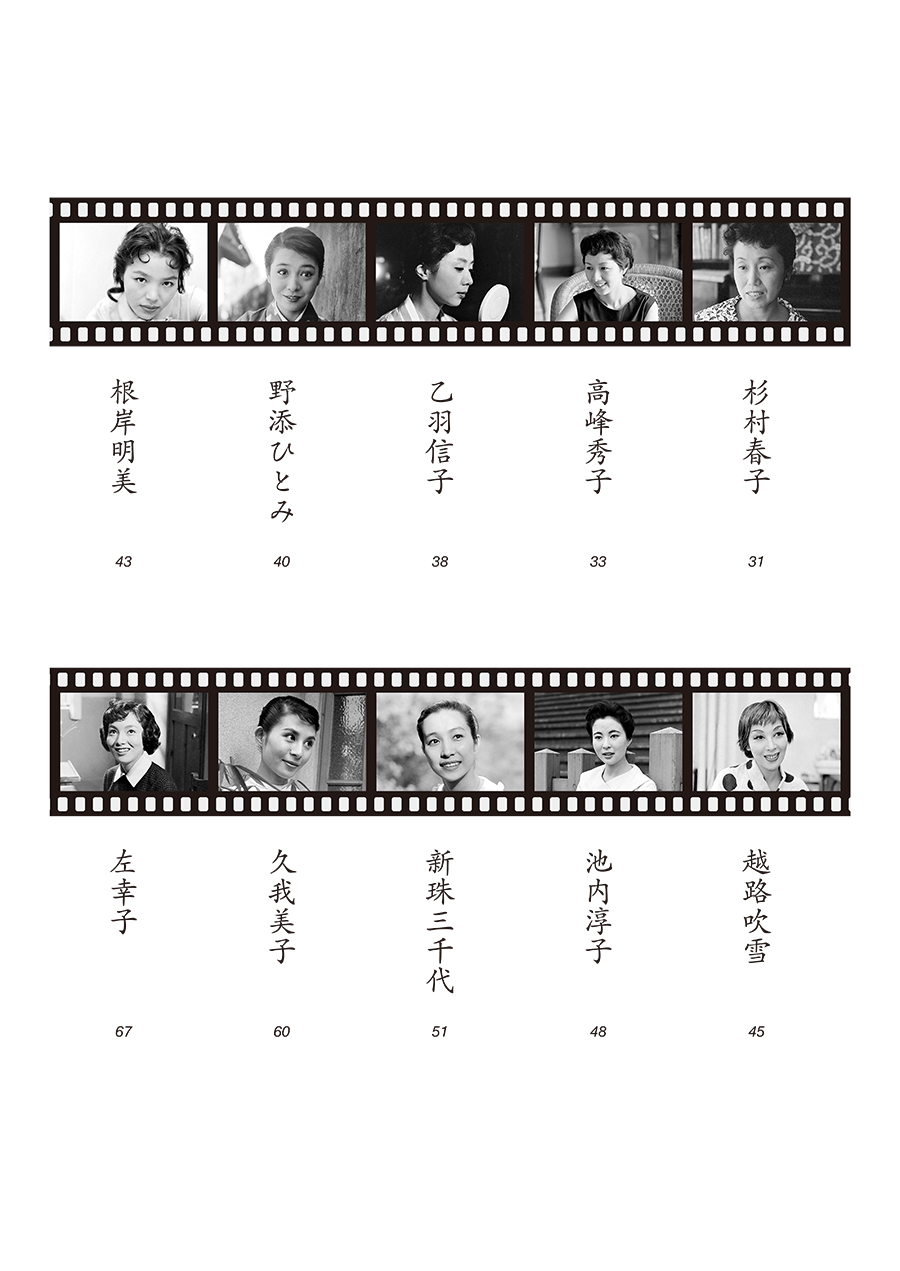 杉村春子 31

高峰秀子 33

乙羽信子 38

野添ひとみ 40

根岸明美 43

越路吹雪 45

池内淳子 48

新珠三千代 51

久我美子 60

左幸子 67